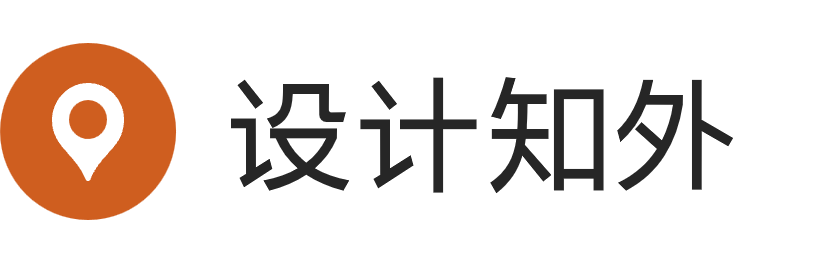 设计知外